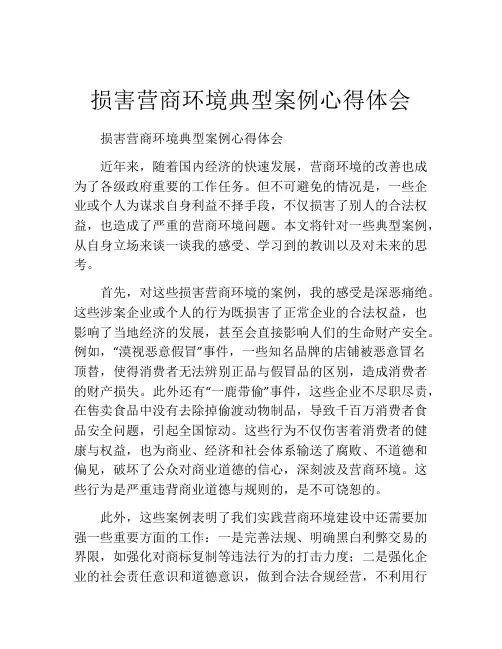 损害营商环境典型案例心得体会

损害营商环境典型案例心得体会

近年来，随着国内经济的快速发展，营商环境的改善也成为了各级政府重要的工作任务。但不可避免的情况是，一些企业或个人为谋求自身利益不择手段，不仅损害了别人的合法权益，也造成了严重的营商环境问题。本文将针对一些典型案例，从自身立场来谈一谈我的感受、学习到的教训以及对未来的思考。

首先，对这些损害营商环境的案例，我的感受是深恶痛绝。这些涉案企业或个人的行为既损害了正常企业的合法权益，也影响了当地经济的发展，甚至会直接影响人们的生命财产安全。例如，“漠视恶意假冒”事件，一些知名品牌的店铺被恶意冒名顶替，使得消费者无法辨别正品与假冒品的区别，造成消费者的财产损失。此外还有“一鹿带偷”事件，这些企业不尽职尽责，在售卖食品中没有去除掉偷渡动物制品，导致千百万消费者食品安全问题，引起全国惊动。这些行为不仅伤害着消费者的健康与权益，也为商业、经济和社会体系输送了腐败、不道德和偏见，破坏了公众对商业道德的信心，深刻波及营商环境。这些行为是严重违背商业道德与规则的，是不可饶恕的。

此外，这些案例表明了我们实践营商环境建设中还需要加强一些重要方面的工作：一是完善法规、明确黑白利弊交易的界限，如强化对商标复制等违法行为的打击力度；二是强化企业的社会责任意识和道德意识，做到合法合规经营，不利用行